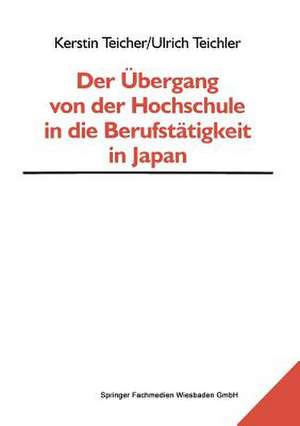 Kerstin Teicher/Ulrich Teichler

Der Übergang von der Hochschule in die Berufstätigkeit in Japan

Springer Fachmedien Wiesbaden GmbH